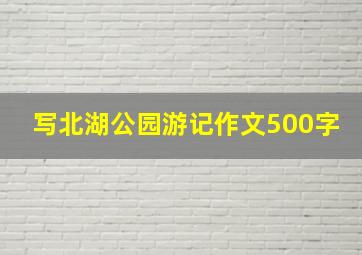 写北湖公园游记作文500字